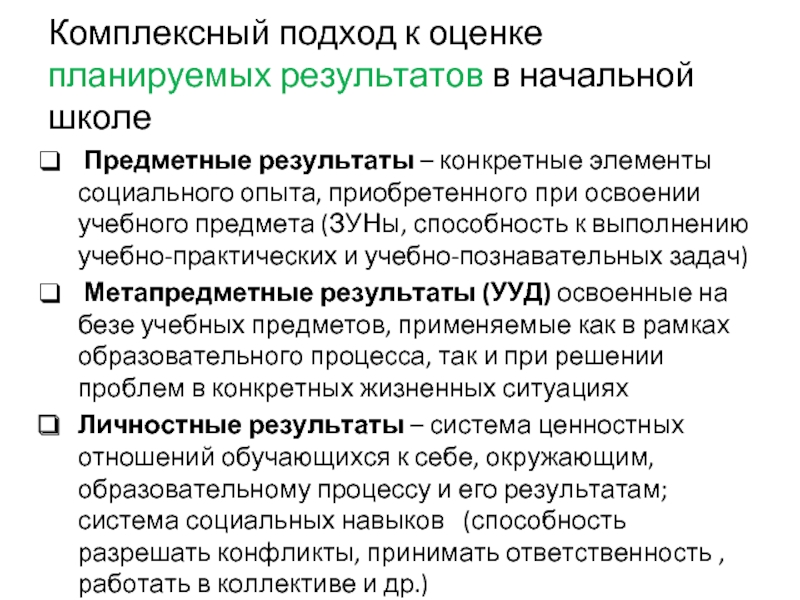 Комплексный подход к оценке планируемых результатов в начальной школе

☐ Предметные результаты – конкретные элементы социального опыта, приобретенного при освоении учебного предмета (ЗУНы, способность к выполнению учебно-практических и учебно-познавательных задач)

☐ Метапредметные результаты (УУД) освоенные на безе учебных предметов, применяемые как в рамках образовательного процесса, так и при решении проблем в конкретных жизненных ситуациях

☐ Личностные результаты – система ценностных отношений обучающихся к себе, окружающим, образовательному процессу и его результатам; система социальных навыков (способность разрешать конфликты, принимать ответственность , работать в коллективе и др.)